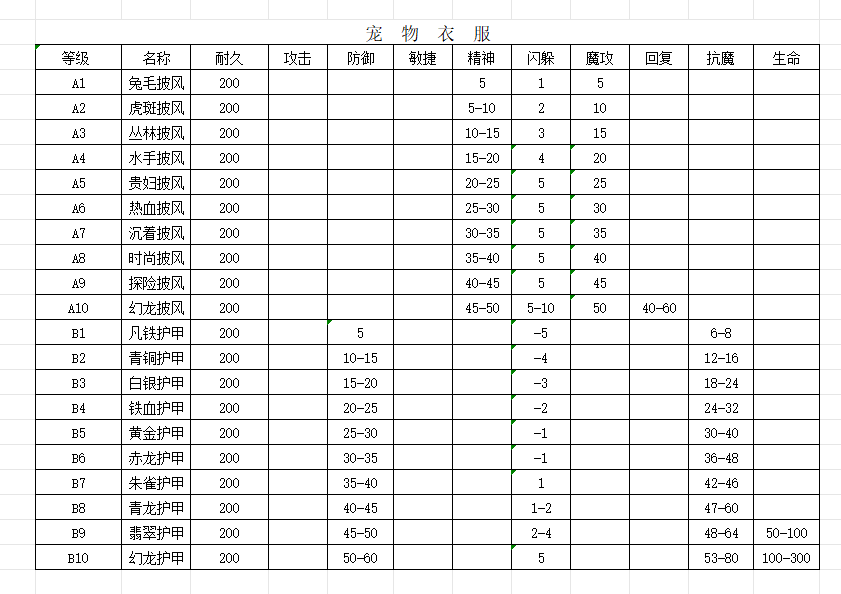 宠 物 衣 服

| 等级 | 名称 | 耐久 | 攻击 | 防御 | 敏捷 | 精神 | 闪躲 | 魔攻 | 回复 | 抗魔 | 生命 |
|---|---|---|---|---|---|---|---|---|---|---|---|
| A1 | 兔毛披风 | 200 | | | | 5 | 1 | 5 | | | |
| A2 | 虎斑披风 | 200 | | | | 5-10 | 2 | 10 | | | |
| A3 | 丛林披风 | 200 | | | | 10-15 | 3 | 15 | | | |
| A4 | 水手披风 | 200 | | | | 15-20 | 4 | 20 | | | |
| A5 | 贵妇披风 | 200 | | | | 20-25 | 5 | 25 | | | |
| A6 | 热血披风 | 200 | | | | 25-30 | 5 | 30 | | | |
| A7 | 沉着披风 | 200 | | | | 30-35 | 5 | 35 | | | |
| A8 | 时尚披风 | 200 | | | | 35-40 | 5 | 40 | | | |
| A9 | 探险披风 | 200 | | | | 40-45 | 5 | 45 | | | |
| A10 | 幻龙披风 | 200 | | | | 45-50 | 5-10 | 50 | 40-60 | | |
| B1 | 凡铁护甲 | 200 | | 5 | | | -5 | | | 6-8 | |
| B2 | 青铜护甲 | 200 | | 10-15 | | | -4 | | | 12-16 | |
| B3 | 白银护甲 | 200 | | 15-20 | | | -3 | | | 18-24 | |
| B4 | 铁血护甲 | 200 | | 20-25 | | | -2 | | | 24-32 | |
| B5 | 黄金护甲 | 200 | | 25-30 | | | -1 | | | 30-40 | |
| B6 | 赤龙护甲 | 200 | | 30-35 | | | -1 | | | 36-48 | |
| B7 | 朱雀护甲 | 200 | | 35-40 | | | 1 | | | 42-46 | |
| B8 | 青龙护甲 | 200 | | 40-45 | | | 1-2 | | | 47-60 | |
| B9 | 翡翠护甲 | 200 | | 45-50 | | | 2-4 | | | 48-64 | 50-100 |
| B10 | 幻龙护甲 | 200 | | 50-60 | | | 5 | | | 53-80 | 100-300 |